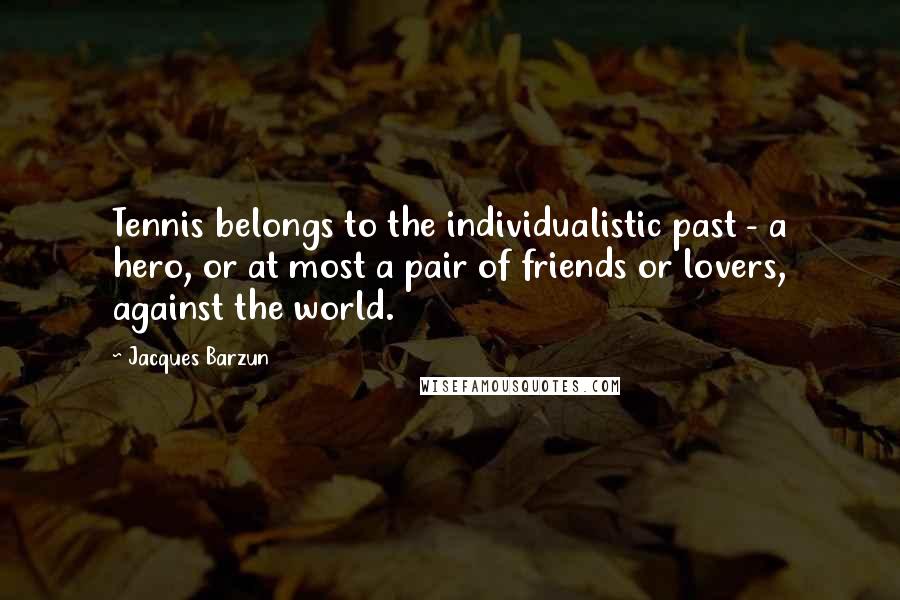 Tennis belongs to the individualistic past - a hero, or at most a pair of friends or lovers, against the world.

- Jacques Barzun

WISEFAMOUSQUOTES.COM